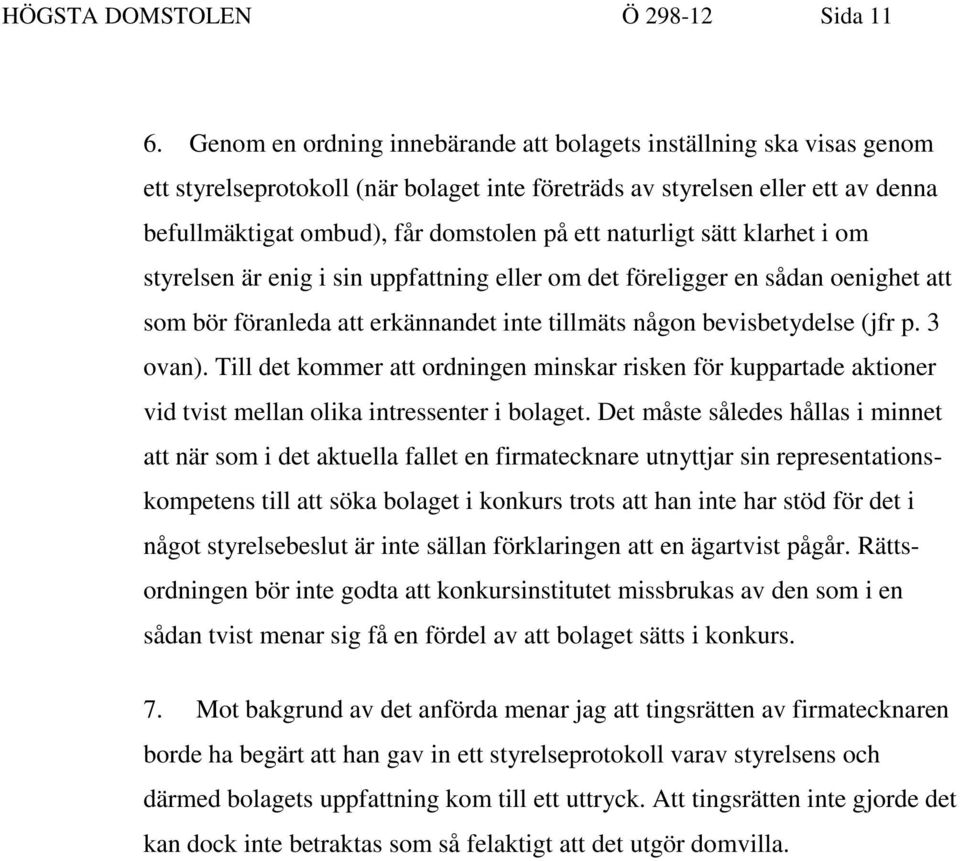 HÖGSTA DOMSTOLEN Ö 298-12 Sida 11

6. Genom en ordning innebärande att bolagets inställning ska visas genom ett styrelseprotokoll (när bolaget inte företräds av styrelsen eller ett av denna befullmäktigat ombud), får domstolen på ett naturligt sätt klarhet i om styrelsen är enig i sin uppfattning eller om det föreligger en sådan oenighet att som bör föranleda att erkännandet inte tillmäts någon bevisbetydelse (jfr p. 3 ovan). Till det kommer att ordningen minskar risken för kuppartade aktioner vid tvist mellan olika intressenter i bolaget. Det måste således hållas i minnet att när som i det aktuella fallet en firmatecknare utnyttjar sin representationskompetens till att söka bolaget i konkurs trots att han inte har stöd för det i något styrelsebeslut är inte sällan förklaringen att en ägartvist pågår. Rättsordningen bör inte godta att konkursinstitutet missbrukas av den som i en sådan tvist menar sig få en fördel av att bolaget sätts i konkurs.

7. Mot bakgrund av det anförda menar jag att tingsrätten av firmatecknaren borde ha begärt att han gav in ett styrelseprotokoll varav styrelsens och därmed bolagets uppfattning kom till ett uttryck. Att tingsrätten inte gjorde det kan dock inte betraktas som så felaktigt att det utgör domvilla.